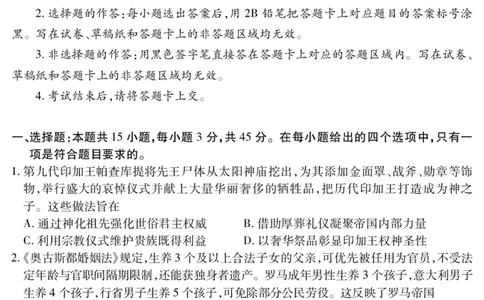 2. 选择题的作答：每小题选出答案后，用 2B 铅笔把答题卡上对应题目的答案标号涂黑。写在试卷、草稿纸和答题卡上的非答题区域均无效。

3. 非选择题的作答：用黑色签字笔直接答在答题卡上对应的答题区域内。写在试卷、草稿纸和答题卡上的非答题区域均无效。

4. 考试结束后，请将答题卡上交。

一、选择题：本题共 15 小题，每小题 3 分，共 45 分。在每小题给出的四个选项中，只有一项是符合题目要求的。

1. 第九代印加王帕查库提将先王尸体从太阳神庙挖出，为其添加金面罩、战斧、勋章等饰物，举行盛大的哀悼仪式并献上大量华丽奢侈的牺牲品，把历代印加王打造成为神之子。这些做法旨在

A. 通过神化祖先强化世俗君主权威
B. 借助厚葬礼仪凝聚帝国内部力量
C. 利用宗教仪式维护贵族既得利益
D. 以奢华祭品彰显印加王权神圣性

2.《奥古斯都婚姻法》规定，生养 3 个及以上合法子女的父亲，可优先被任用为官员，不受法定年龄与官职间隔期限制，还能获独身者遗产。罗马成年男性生养 3 个孩子，意大利男子生养 4 个孩子，行省男子生养 5 个孩子，可免除部分公民劳役。这反映了罗马帝国